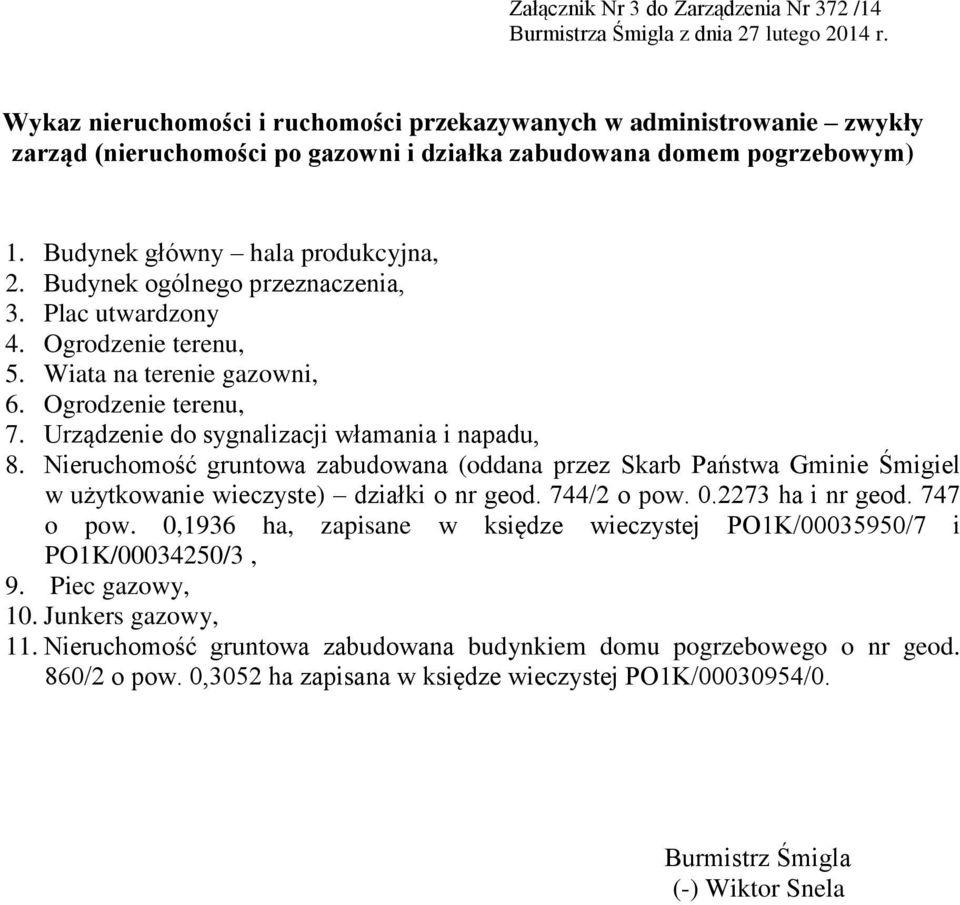 Załącznik Nr 3 do Zarządzenia Nr 372 /14
Burmistrza Śmigla z dnia 27 lutego 2014 r.

Wykaz nieruchomości i ruchomości przekazywanych w administrowanie – zwykły zarząd (nieruchomości po gazowni i działka zabudowana domem pogrzebowym)

1. Budynek główny – hala produkcyjna,
2. Budynek ogólnego przeznaczenia,
3. Plac utwardzony
4. Ogrodzenie terenu,
5. Wiata na terenie gazowni,
6. Ogrodzenie terenu,
7. Urządzenie do sygnalizacji włamania i napadu,
8. Nieruchomość gruntowa zabudowana (oddana przez Skarb Państwa Gminie Śmigiel w użytkowanie wieczyste) – działki o nr geod. 744/2 o pow. 0.2273 ha i nr geod. 747 o pow. 0,1936 ha, zapisane w księdze wieczystej PO1K/00035950/7 i PO1K/00034250/3 ,
9. Piec gazowy,
10. Junkers gazowy,
11. Nieruchomość gruntowa zabudowana budynkiem domu pogrzebowego o nr geod. 860/2 o pow. 0,3052 ha zapisana w księdze wieczystej PO1K/00030954/0.

Burmistrz Śmigla
(-) Wiktor Snela